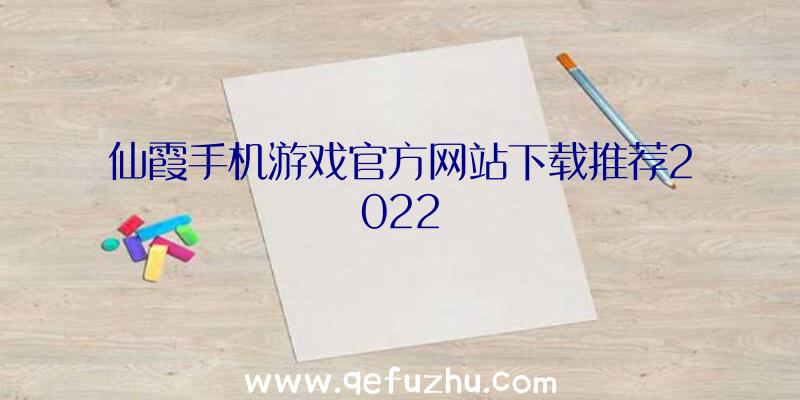 仙霞手机游戏官方网站下载推荐2022

www.qefuzhu.com